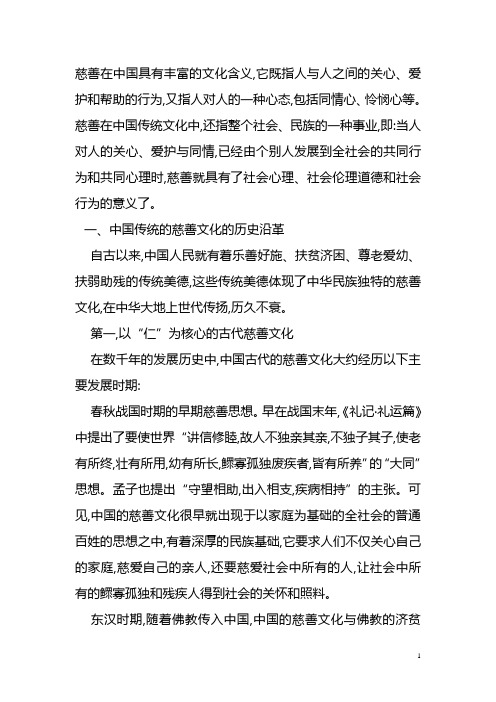 慈善在中国具有丰富的文化含义,它既指人与人之间的关心、爱护和帮助的行为,又指人对人的一种心态,包括同情心、怜悯心等。慈善在中国传统文化中,还指整个社会、民族的一种事业,即:当人对人的关心、爱护与同情,已经由个别人发展到全社会的共同行为和共同心理时,慈善就具有了社会心理、社会伦理道德和社会行为的意义了。

一、中国传统的慈善文化的历史沿革

自古以来,中国人民就有着乐善好施、扶贫济困、尊老爱幼、扶弱助残的传统美德,这些传统美德体现了中华民族独特的慈善文化,在中华大地上世代传扬,历久不衰。

第一,以“仁”为核心的古代慈善文化

在数千年的发展历史中,中国古代的慈善文化大约经历以下主要发展时期:

春秋战国时期的早期慈善思想。早在战国末年,《礼记·礼运篇》中提出了要使世界“讲信修睦,故人不独亲其亲,不独子其子,使老有所终,壮有所用,幼有所长,鳏寡孤独废疾者,皆有所养”的“大同”思想。孟子也提出“守望相助,出入相支,疾病相持”的主张。可见,中国的慈善文化很早就出现于以家庭为基础的全社会的普通百姓的思想之中,有着深厚的民族基础,它要求人们不仅关心自己的家庭,慈爱自己的亲人,还要慈爱社会中所有的人,让社会中所有的鳏寡孤独和残疾人得到社会的关怀和照料。

东汉时期,随着佛教传入中国,中国的慈善文化与佛教的济贫

1